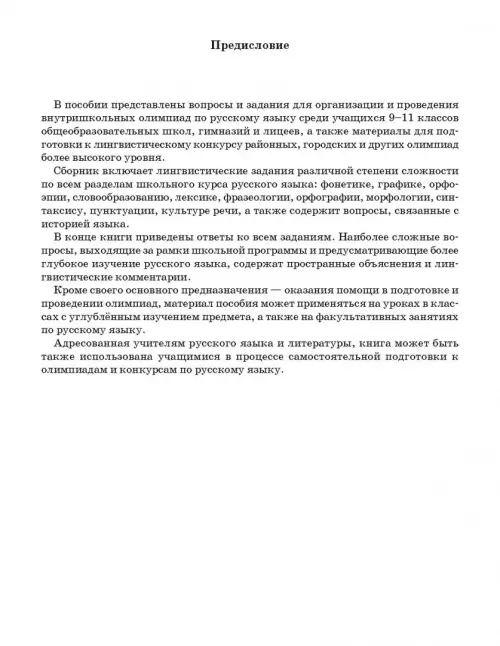 Предисловие

В пособии представлены вопросы и задания для организации и проведения внутришкольных олимпиад по русскому языку среди учащихся 9–11 классов общеобразовательных школ, гимназий и лицеев, а также материалы для подготовки к лингвистическому конкурсу районных, городских и других олимпиад более высокого уровня.

Сборник включает лингвистические задания различной степени сложности по всем разделам школьного курса русского языка: фонетике, графике, орфоэпии, словообразованию, лексике, фразеологии, орфографии, морфологии, синтаксису, пунктуации, культуре речи, а также содержит вопросы, связанные с историей языка.

В конце книги приведены ответы ко всем заданиям. Наиболее сложные вопросы, выходящие за рамки школьной программы и предусматривающие более глубокое изучение русского языка, содержат пространные объяснения и лингвистические комментарии.

Кроме своего основного предназначения — оказания помощи в подготовке и проведении олимпиад, материал пособия может применяться на уроках в классах с углублённым изучением предмета, а также на факультативных занятиях по русскому языку.

Адресованная учителям русского языка и литературы, книга может быть также использована учащимися в процессе самостоятельной подготовки к олимпиадам и конкурсам по русскому языку.